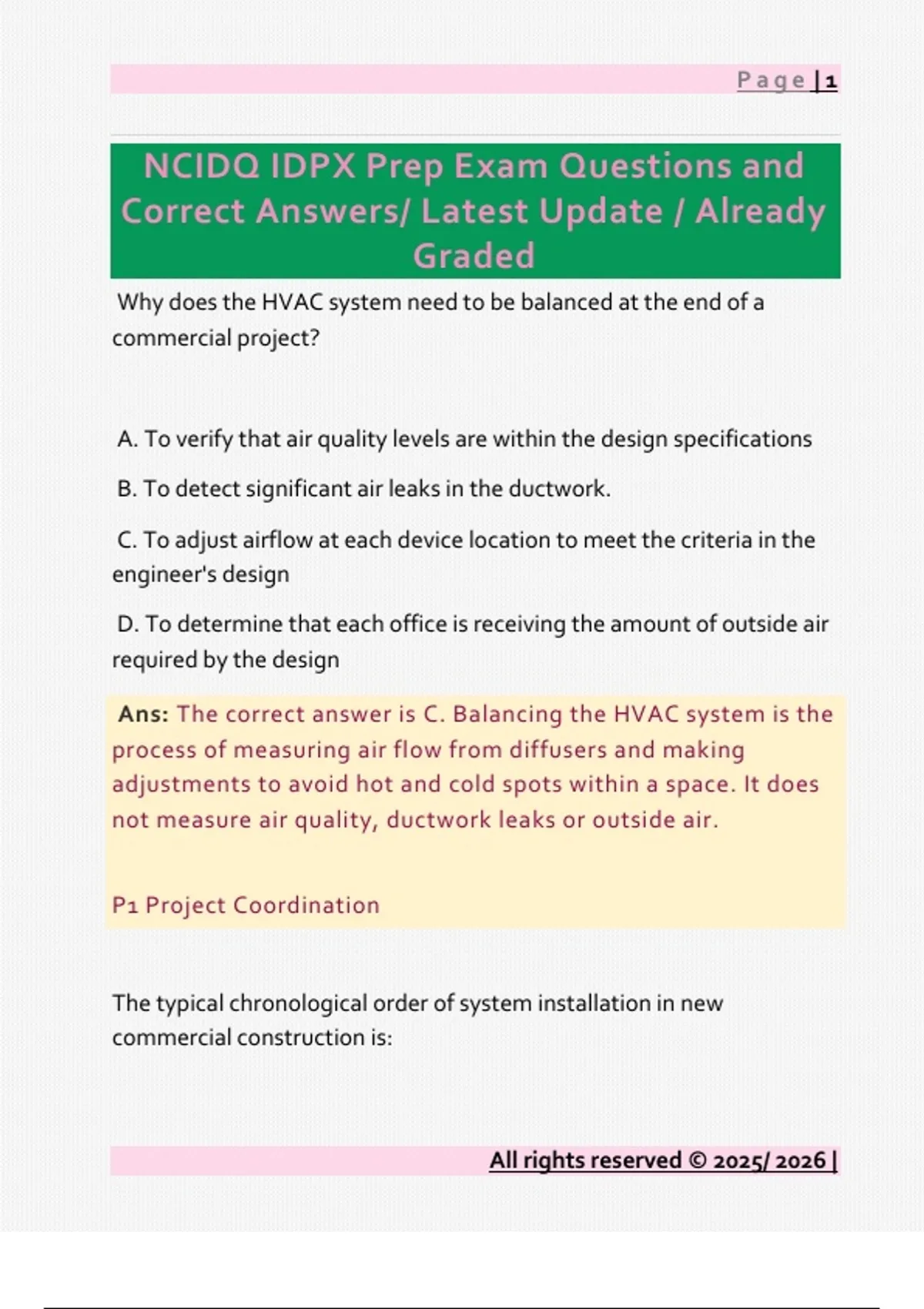 Page | 1

NCIDQ IDPX Prep Exam Questions and Correct Answers/ Latest Update / Already Graded

Why does the HVAC system need to be balanced at the end of a commercial project?

A. To verify that air quality levels are within the design specifications

B. To detect significant air leaks in the ductwork.

C. To adjust airflow at each device location to meet the criteria in the engineer's design

D. To determine that each office is receiving the amount of outside air required by the design

Ans: The correct answer is C. Balancing the HVAC system is the process of measuring air flow from diffusers and making adjustments to avoid hot and cold spots within a space. It does not measure air quality, ductwork leaks or outside air.

P1 Project Coordination

The typical chronological order of system installation in new commercial construction is:

All rights reserved © 2025/ 2026 |